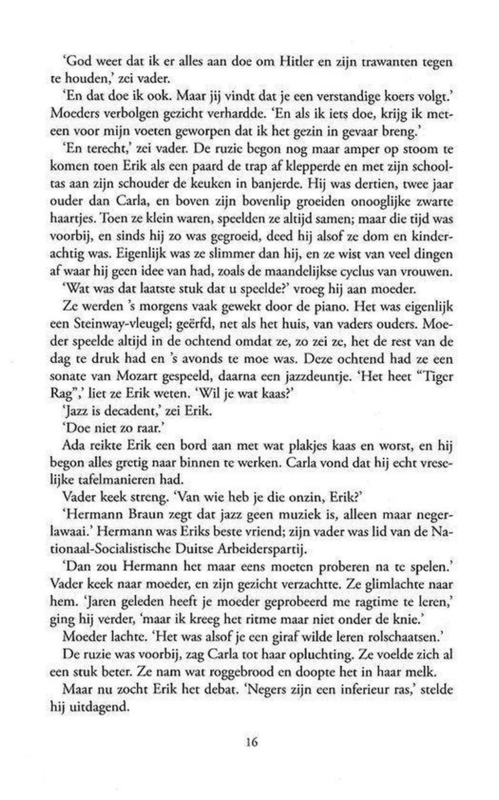 'God weet dat ik er alles aan doe om Hitler en zijn trawanten tegen te houden,' zei vader.

'En dat doe ik ook. Maar jij vindt dat je een verstandige koers volgt.' Moeders verbolgen gezicht verhardde. 'En als ik iets doe, krijg ik meteen voor mijn voeten geworpen dat ik het gezin in gevaar breng.'

'En terecht,' zei vader. De ruzie begon nog maar amper op stoom te komen toen Erik als een paard de trap af klepperde en met zijn schooltas aan zijn schouder de keuken in banjerde. Hij was dertien, twee jaar ouder dan Carla, en boven zijn bovenlip groeiden onooglijke zwarte haartjes. Toen ze klein waren, speelden ze altijd samen; maar die tijd was voorbij, en sinds hij zo was gegroeid, deed hij alsof ze dom en kinderachtig was. Eigenlijk was ze slimmer dan hij, en ze wist van veel dingen af waar hij geen idee van had, zoals de maandelijkse cyclus van vrouwen.

'Wat was dat laatste stuk dat u speelde?' vroeg hij aan moeder.

Ze werden 's morgens vaak gewekt door de piano. Het was eigenlijk een Steinway-vleugel; geërfd, net als het huis, van vaders ouders. Moeder speelde altijd in de ochtend omdat ze, zo zei ze, het de rest van de dag te druk had en 's avonds te moe was. Deze ochtend had ze een sonate van Mozart gespeeld, daarna een jazzdeuntje. 'Het heet "Tiger Rag",' liet ze Erik weten. 'Wil je wat kaas?'

'Jazz is decadent,' zei Erik.

'Doe niet zo raar.'

Ada reikte Erik een bord aan met wat plakjes kaas en worst, en hij begon alles gretig naar binnen te werken. Carla vond dat hij echt vreselijke tafelmanieren had.

Vader keek streng. 'Van wie heb je die onzin, Erik?'

'Hermann Braun zegt dat jazz geen muziek is, alleen maar negerlawaai.' Hermann was Eriks beste vriend; zijn vader was lid van de Nationaal-Socialistische Duitse Arbeiderspartij.

'Dan zou Hermann het maar eens moeten proberen na te spelen.' Vader keek naar moeder, en zijn gezicht verzachtte. Ze glimlachte naar hem. 'Jaren geleden heeft je moeder geprobeerd me ragtime te leren,' ging hij verder, 'maar ik kreeg het ritme maar niet onder de knie.'

Moeder lachte. 'Het was alsof je een giraf wilde leren rolschaatsen.'

De ruzie was voorbij, zag Carla tot haar opluchting. Ze voelde zich al een stuk beter. Ze nam wat roggebrood en doopte het in haar melk.

Maar nu zocht Erik het debat. 'Negers zijn een inferieur ras,' stelde hij uitdagend.

16